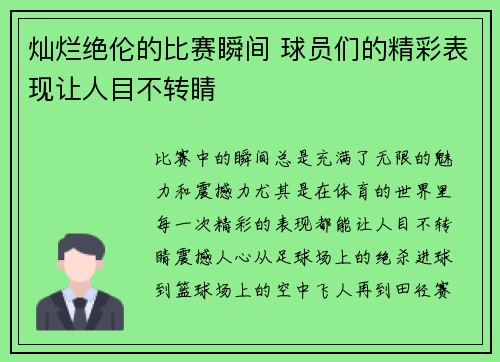 灿烂绝伦的比赛瞬间 球员们的精彩表现让人目不转睛

比赛中的瞬间总是充满了无限的魅力和震撼力尤其是在体育的世界里每一次精彩的表现都能让人目不转睛震撼人心从足球场上的绝杀进球到篮球场上的空中飞人再到田径赛